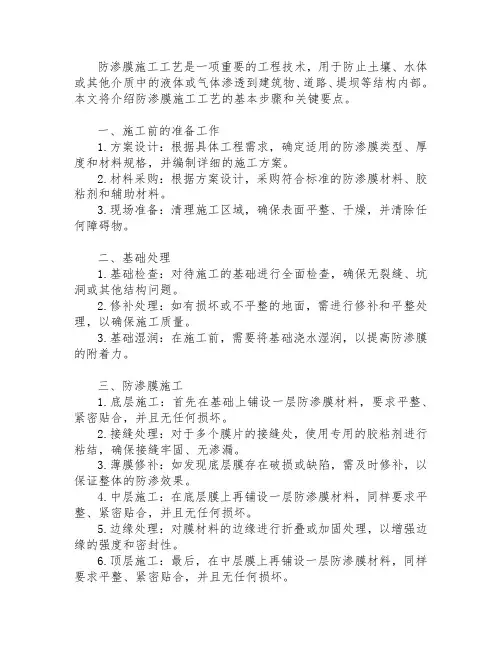 防渗膜施工工艺是一项重要的工程技术，用于防止土壤、水体或其他介质中的液体或气体渗透到建筑物、道路、堤坝等结构内部。本文将介绍防渗膜施工工艺的基本步骤和关键要点。

一、施工前的准备工作

1.方案设计：根据具体工程需求，确定适用的防渗膜类型、厚度和材料规格，并编制详细的施工方案。

2.材料采购：根据方案设计，采购符合标准的防渗膜材料、胶粘剂和辅助材料。

3.现场准备：清理施工区域，确保表面平整、干燥，并清除任何障碍物。

二、基础处理

1.基础检查：对待施工的基础进行全面检查，确保无裂缝、坑洞或其他结构问题。

2.修补处理：如有损坏或不平整的地面，需进行修补和平整处理，以确保施工质量。

3.基础湿润：在施工前，需要将基础浇水湿润，以提高防渗膜的附着力。

三、防渗膜施工

1.底层施工：首先在基础上铺设一层防渗膜材料，要求平整、紧密贴合，并且无任何损坏。

2.接缝处理：对于多个膜片的接缝处，使用专用的胶粘剂进行粘结，确保接缝牢固、无渗漏。

3.薄膜修补：如发现底层膜存在破损或缺陷，需及时修补，以保证整体的防渗效果。

4.中层施工：在底层膜上再铺设一层防渗膜材料，同样要求平整、紧密贴合，并且无任何损坏。

5.边缘处理：对膜材料的边缘进行折叠或加固处理，以增强边缘的强度和密封性。

6.顶层施工：最后，在中层膜上再铺设一层防渗膜材料，同样要求平整、紧密贴合，并且无任何损坏。